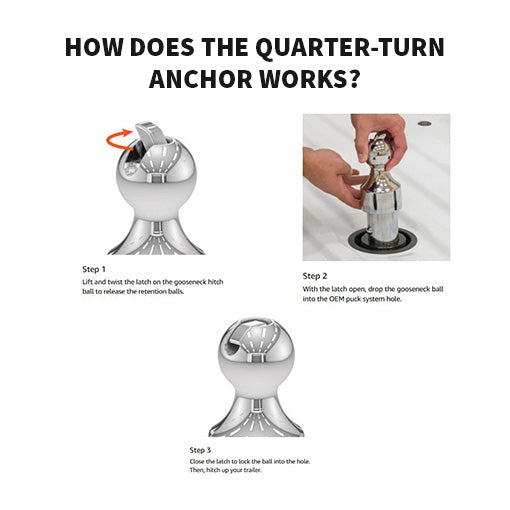 HOW DOES THE QUARTER-TURN ANCHOR WORKS?

Step 1
Lift and twist the latch on the gooseneck hitch ball to release the retention balls.

Step 2
With the latch open, drop the gooseneck ball into the OEM puck system hole.

Step 3
Close the latch to lock the ball into the hole. Then, hitch up your trailer.